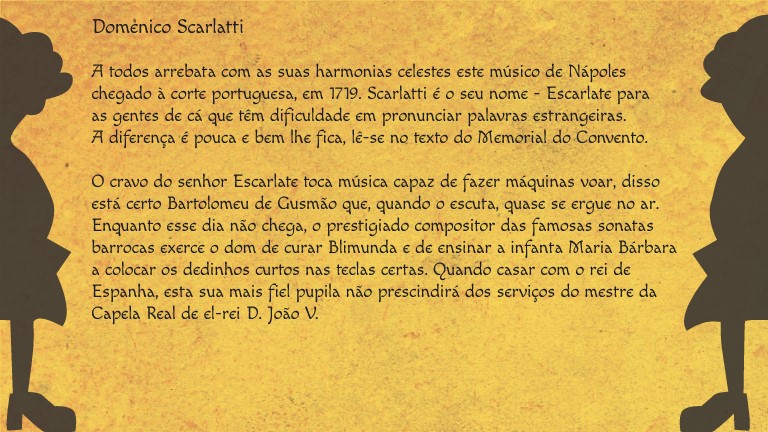 Doménico Scarlatti

A todos arrebata com as suas harmonias celestes este músico de Nápoles chegado à corte portuguesa, em 1719. Scarlatti é o seu nome - Escarlate para as gentes de cá que têm dificuldade em pronunciar palavras estrangeiras. A diferença é pouca e bem lhe fica, lê-se no texto do Memorial do Convento.

O cravo do senhor Escarlate toca música capaz de fazer máquinas voar, disso está certo Bartolomeu de Gusmão que, quando o escuta, quase se ergue no ar. Enquanto esse dia não chega, o prestigiado compositor das famosas sonatas barrocas exerce o dom de curar Blimunda e de ensinar a infanta Maria Bárbara a colocar os dedinhos curtos nas teclas certas. Quando casar com o rei de Espanha, esta sua mais fiel pupila não prescindirá dos serviços do mestre da Capela Real de el-rei D. João V.